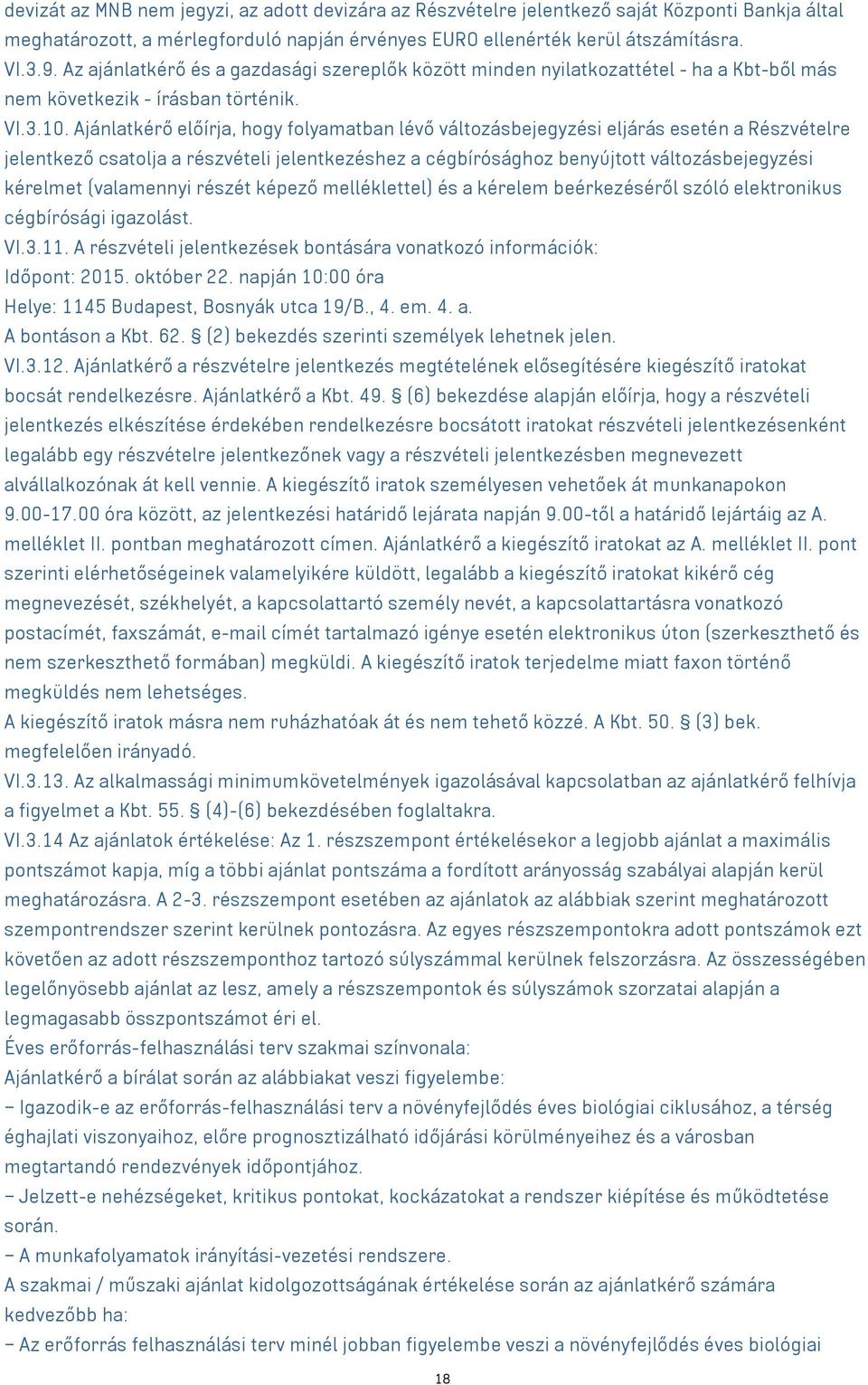 devizát az MNB nem jegyzi, az adott devizára az Részvételre jelentkező saját Központi Bankja által meghatározott, a mérlegforduló napján érvényes EURO ellenérték kerül átszámításra.
VI.3.9. Az ajánlatkérő és a gazdasági szereplők között minden nyilatkozattétel - ha a Kbt-ből más nem következik - írásban történik.
VI.3.10. Ajánlatkérő előírja, hogy folyamatban lévő változásbejegyzési eljárás esetén a Részvételre jelentkező csatolja a részvételi jelentkezéshez a cégbírósághoz benyújtott változásbejegyzési kérelmet (valamennyi részét képező melléklettel) és a kérelem beérkezéséről szóló elektronikus cégbírósági igazolást.
VI.3.11. A részvételi jelentkezések bontására vonatkozó információk:
Időpont: 2015. október 22. napján 10:00 óra
Helye: 1145 Budapest, Bosnyák utca 19/B., 4. em. 4. a.
A bontáson a Kbt. 62. § (2) bekezdés szerinti személyek lehetnek jelen.
VI.3.12. Ajánlatkérő a részvételre jelentkezés megtételének elősegítésére kiegészítő iratokat bocsát rendelkezésre. Ajánlatkérő a Kbt. 49. § (6) bekezdése alapján előírja, hogy a részvételi jelentkezés elkészítése érdekében rendelkezésre bocsátott iratokat részvételi jelentkezésenként legalább egy részvételre jelentkezőnek vagy a részvételi jelentkezésben megnevezett alvállalkozónak át kell vennie. A kiegészítő iratok személyesen vehetőek át munkanapokon 9.00-17.00 óra között, az jelentkezési határidő lejárata napján 9.00-től a határidő lejártáig az A. melléklet II. pontban meghatározott címen. Ajánlatkérő a kiegészítő iratokat az A. melléklet II. pont szerinti elérhetőségeinek valamelyikére küldött, legalább a kiegészítő iratokat kikérő cég megnevezését, székhelyét, a kapcsolattartó személy nevét, a kapcsolattartásra vonatkozó postacímét, faxszámát, e-mail címét tartalmazó igénye esetén elektronikus úton (szerkeszthető és nem szerkeszthető formában) megküldi. A kiegészítő iratok terjedelme miatt faxon történő megküldés nem lehetséges.
A kiegészítő iratok másra nem ruházhatóak át és nem tehető közzé. A Kbt. 50. § (3) bek. megfelelően irányadó.
VI.3.13. Az alkalmassági minimumkövetelmények igazolásával kapcsolatban az ajánlatkérő felhívja a figyelmet a Kbt. 55. § (4)-(6) bekezdésében foglaltakra.
VI.3.14 Az ajánlatok értékelése: Az 1. részszempont értékelésekor a legjobb ajánlat a maximális pontszámot kapja, míg a többi ajánlat pontszáma a fordított arányosság szabályai alapján kerül meghatározásra. A 2-3. részszempont esetében az ajánlatok az alábbiak szerint meghatározott szempontrendszer szerint kerülnek pontozásra. Az egyes részszempontokra adott pontszámok ezt követően az adott részszemponthoz tartozó súlyszámmal kerülnek felszorzásra. Az összességében legelőnyösebb ajánlat az lesz, amely a részszempontok és súlyszámok szorzatai alapján a legmagasabb összpontszámot éri el.
Éves erőforrás-felhasználási terv szakmai színvonala:
Ajánlatkérő a bírálat során az alábbiakat veszi figyelembe:
– Igazodik-e az erőforrás-felhasználási terv a növényfejlődés éves biológiai ciklusához, a térség éghajlati viszonyaihoz, előre prognosztizálható időjárási körülményeihez és a városban megtartandó rendezvények időpontjához.
– Jelzett-e nehézségeket, kritikus pontokat, kockázatokat a rendszer kiépítése és működtetése során.
– A munkafolyamatok irányítási-vezetési rendszere.
A szakmai / műszaki ajánlat kidolgozottságának értékelése során az ajánlatkérő számára kedvezőbb ha:
– Az erőforrás felhasználási terv minél jobban figyelembe veszi a növényfejlődés éves biológiai

18